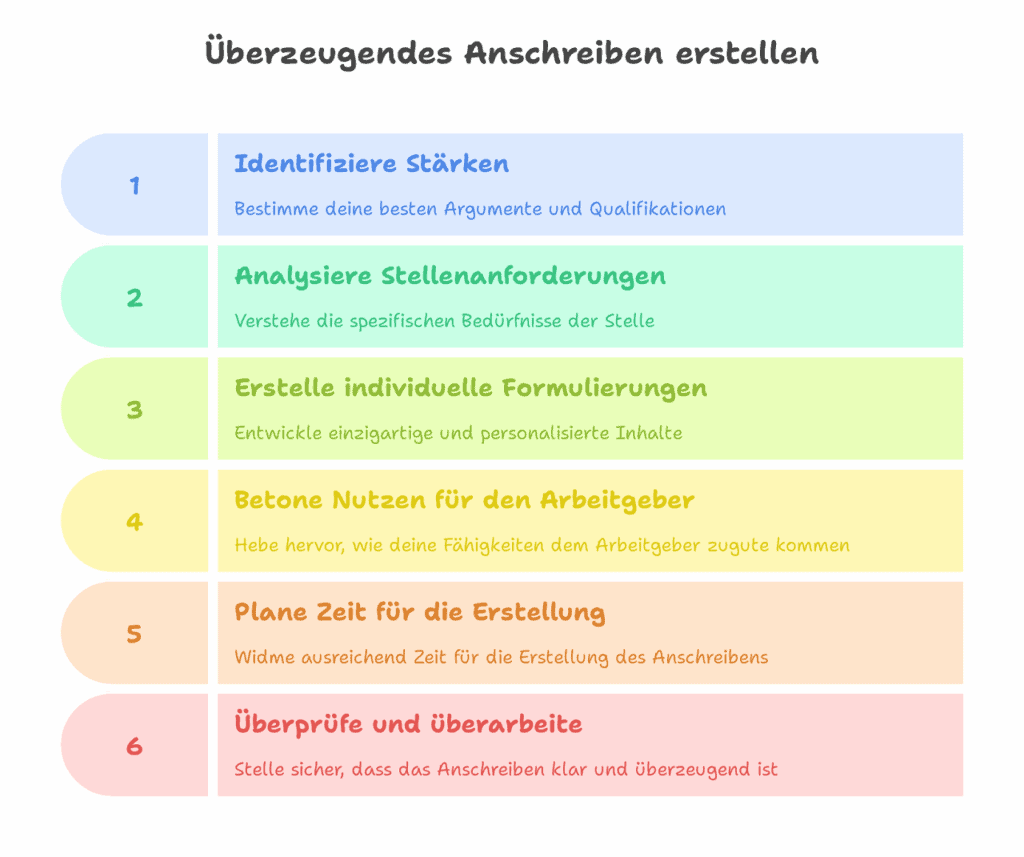 Überzeugendes Anschreiben erstellen

1

Identifiziere Stärken

Bestimme deine besten Argumente und Qualifikationen

2

Analysiere Stellenanforderungen

Verstehe die spezifischen Bedürfnisse der Stelle

3

Erstelle individuelle Formulierungen

Entwickle einzigartige und personalisierte Inhalte

4

Betone Nutzen für den Arbeitgeber

Hebe hervor, wie deine Fähigkeiten dem Arbeitgeber zugute kommen

5

Plane Zeit für die Erstellung

Widme ausreichend Zeit für die Erstellung des Anschreibens

6

Überprüfe und überarbeite

Stelle sicher, dass das Anschreiben klar und überzeugend ist